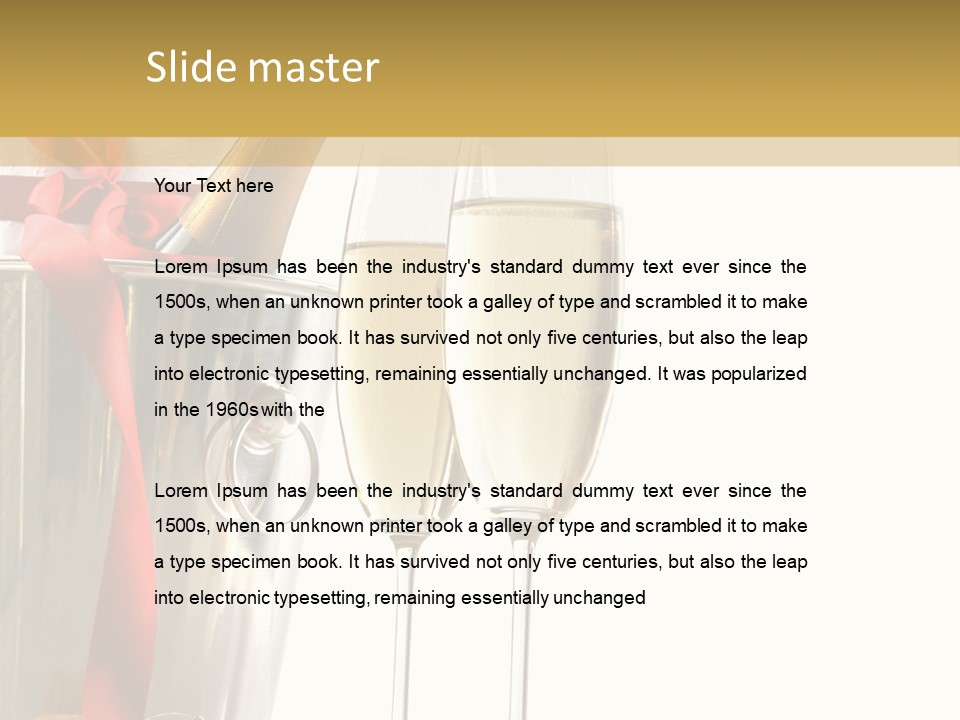 Slide master

Your Text here

Lorem Ipsum has been the industry's standard dummy text ever since the 1500s, when an unknown printer took a galley of type and scrambled it to make a type specimen book. It has survived not only five centuries, but also the leap into electronic typesetting, remaining essentially unchanged. It was popularized in the 1960s with the

Lorem Ipsum has been the industry's standard dummy text ever since the 1500s, when an unknown printer took a galley of type and scrambled it to make a type specimen book. It has survived not only five centuries, but also the leap into electronic typesetting, remaining essentially unchanged